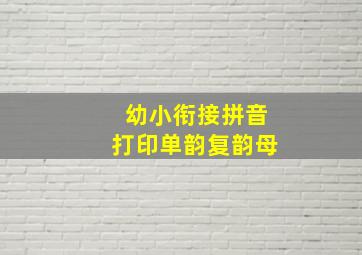 幼小衔接拼音
打印单韵复韵母